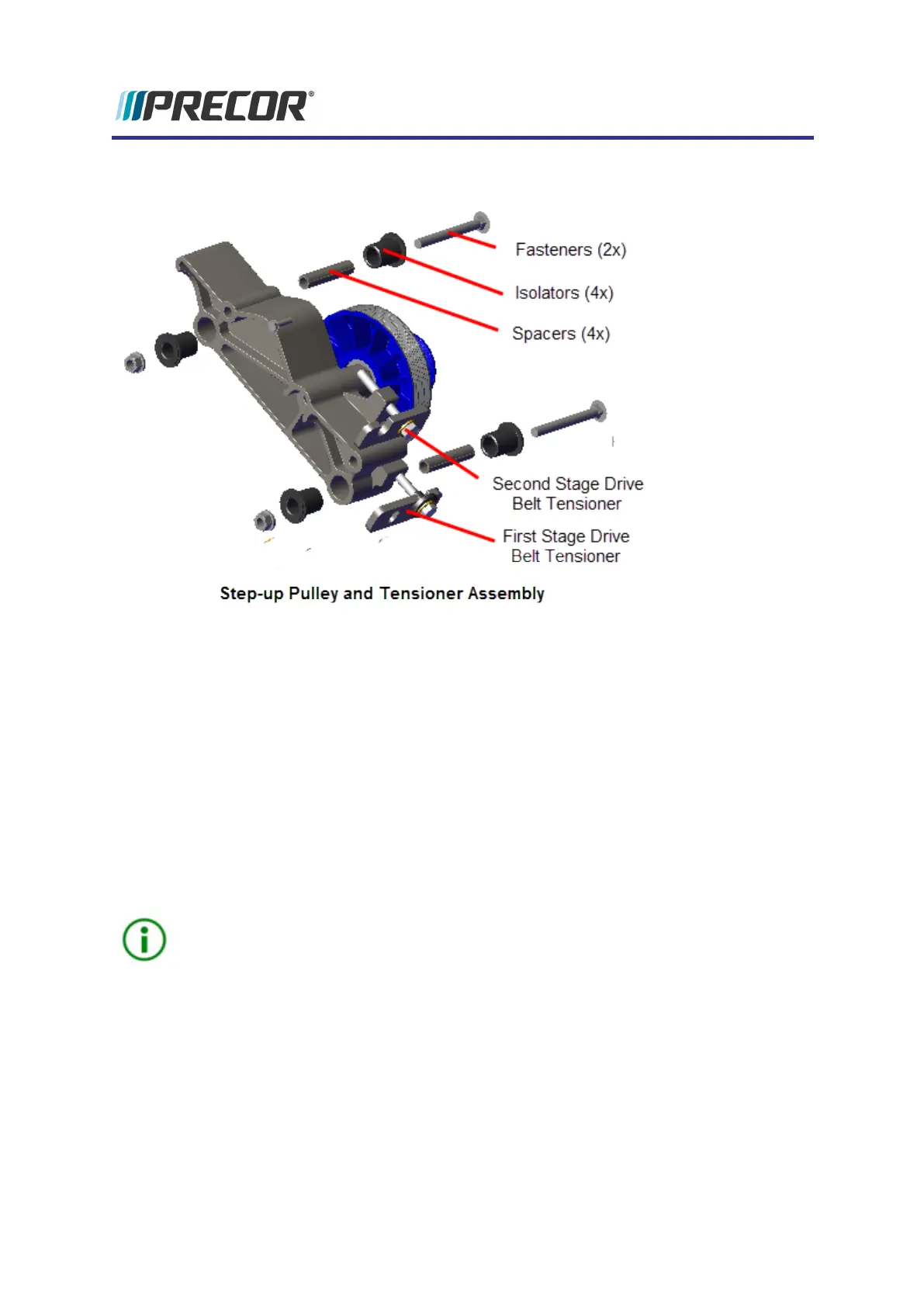 PRECOR®

Fasteners (2x)

Isolators (4x)

Spacers (4x)

Second Stage Drive Belt Tensioner

First Stage Drive Belt Tensioner

Step-up Pulley and Tensioner Assembly